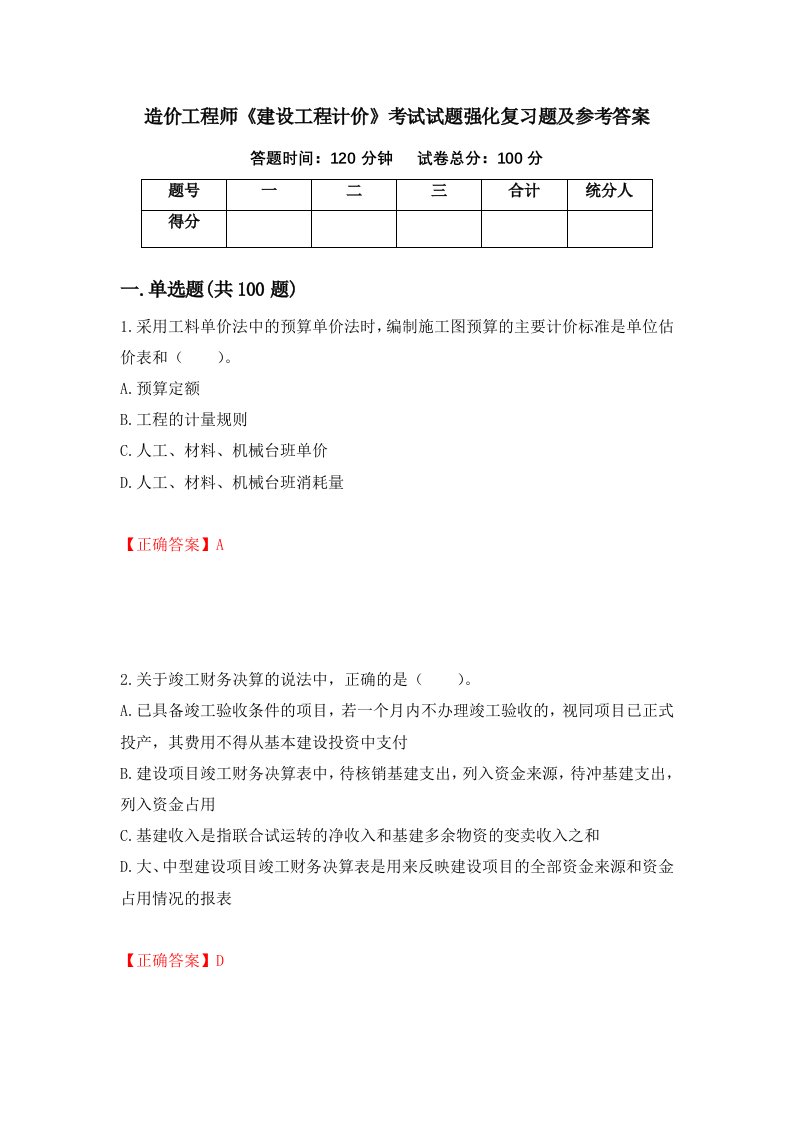 造价工程师《建设工程计价》考试试题强化复习题及参考答案

答题时间：120 分钟　　试卷总分：100 分

| 题号 | 一 | 二 | 三 | 合计 | 统分人 |
|---|---|---|---|---|---|
| 得分 | | | | | |

一.单选题(共 100 题)

1.采用工料单价法中的预算单价法时，编制施工图预算的主要计价标准是单位估价表和（　　）。

A.预算定额

B.工程的计量规则

C.人工、材料、机械台班单价

D.人工、材料、机械台班消耗量

【正确答案】A

2.关于竣工财务决算的说法中，正确的是（　　）。

A.已具备竣工验收条件的项目，若一个月内不办理竣工验收的，视同项目已正式投产，其费用不得从基本建设投资中支付

B.建设项目竣工财务决算表中，待核销基建支出，列入资金来源，待冲基建支出，列入资金占用

C.基建收入是指联合试运转的净收入和基建多余物资的变卖收入之和

D.大、中型建设项目竣工财务决算表是用来反映建设项目的全部资金来源和资金占用情况的报表

【正确答案】D